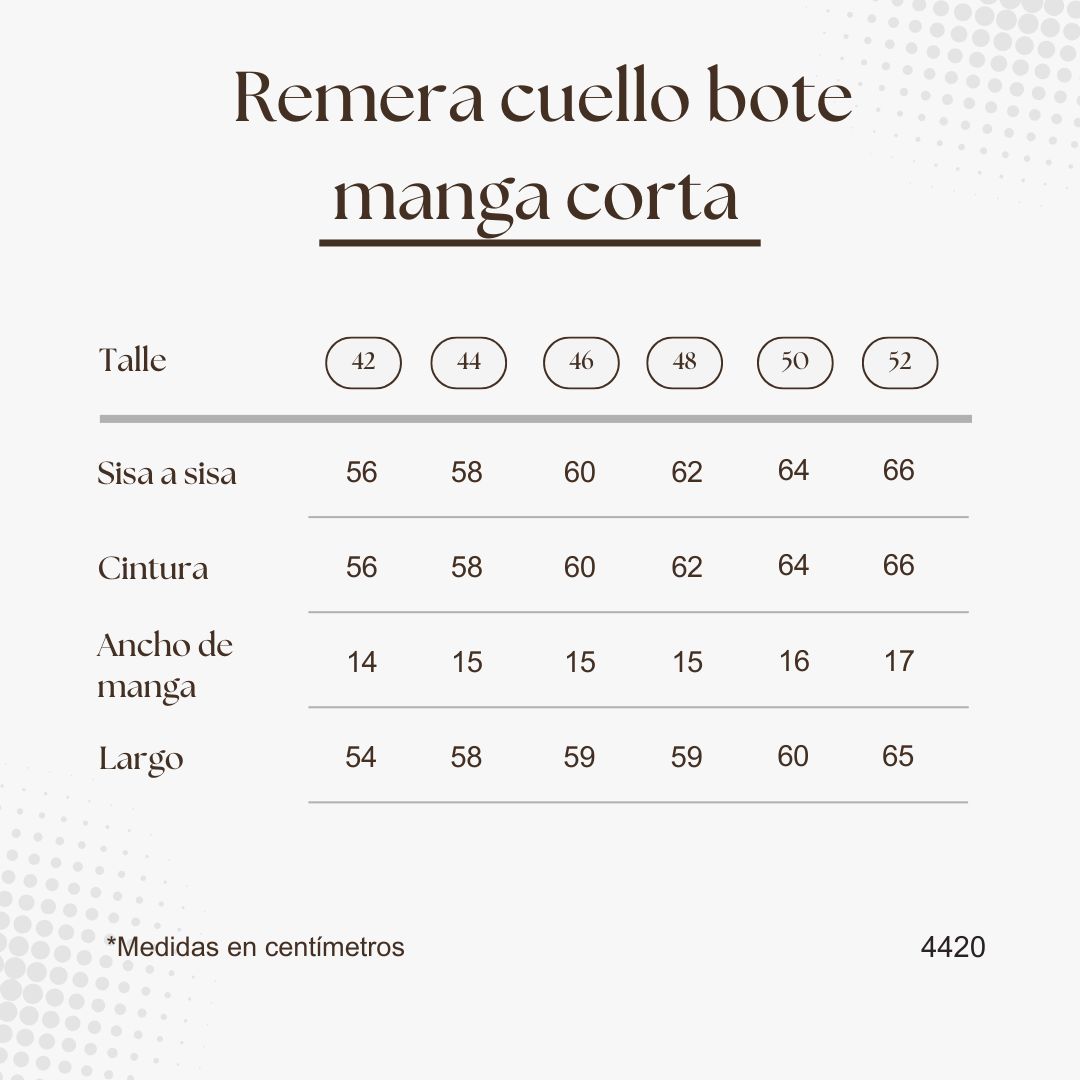 Remera cuello bote manga corta

| Talle | 42 | 44 | 46 | 48 | 50 | 52 |
|---|---|---|---|---|---|---|
| Sisa a sisa | 56 | 58 | 60 | 62 | 64 | 66 |
| Cintura | 56 | 58 | 60 | 62 | 64 | 66 |
| Ancho de manga | 14 | 15 | 15 | 15 | 16 | 17 |
| Largo | 54 | 58 | 59 | 59 | 60 | 65 |

*Medidas en centímetros

4420